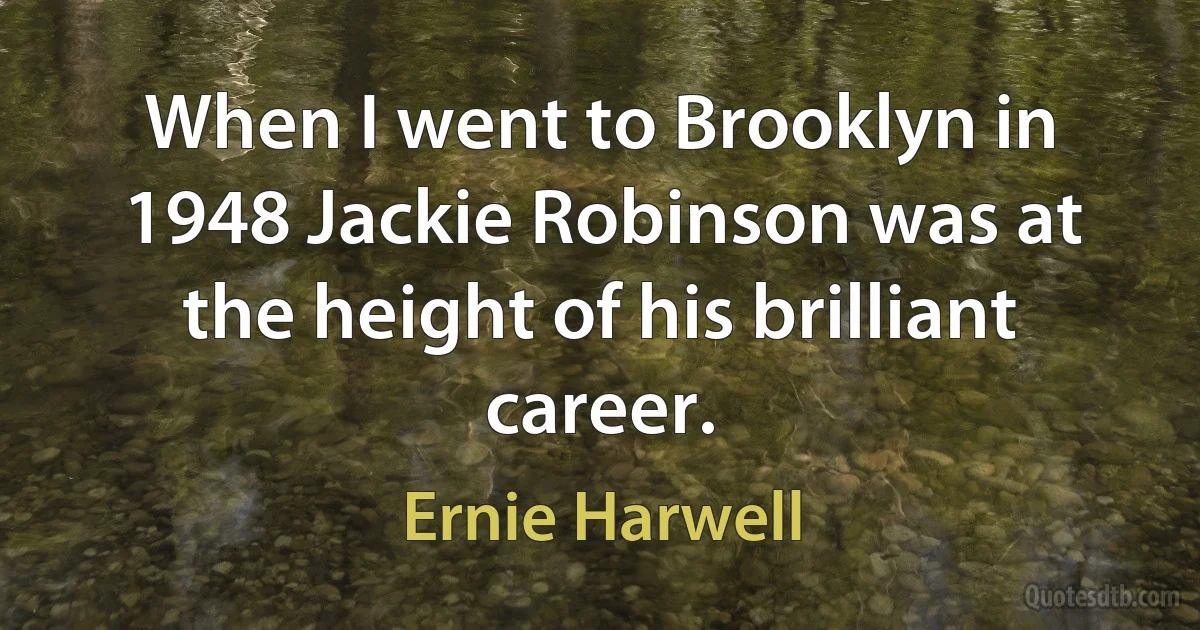 When I went to Brooklyn in 1948 Jackie Robinson was at the height of his brilliant career.

Ernie Harwell

Quotesdtb.com